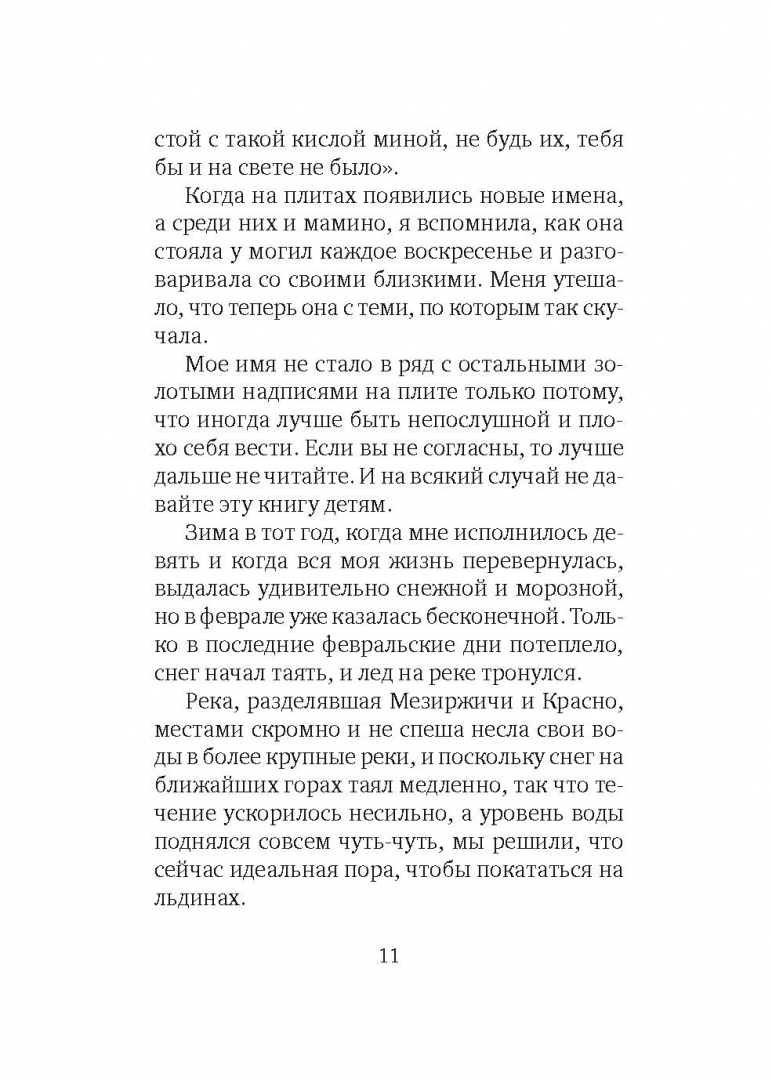 стой с такой кислой миной, не будь их, тебя бы и на свете не было».

Когда на плитах появились новые имена, а среди них и мамино, я вспомнила, как она стояла у могил каждое воскресенье и разговаривала со своими близкими. Меня утешало, что теперь она с теми, по которым так скучала.

Мое имя не стало в ряд с остальными золотыми надписями на плите только потому, что иногда лучше быть непослушной и плохо себя вести. Если вы не согласны, то лучше дальше не читайте. И на всякий случай не давайте эту книгу детям.

Зима в тот год, когда мне исполнилось девять и когда вся моя жизнь перевернулась, выдалась удивительно снежной и морозной, но в феврале уже казалась бесконечной. Только в последние февральские дни потеплело, снег начал таять, и лед на реке тронулся.

Река, разделявшая Мезиржичи и Красно, местами скромно и не спеша несла свои воды в более крупные реки, и поскольку снег на ближайших горах таял медленно, так что течение ускорилось несильно, а уровень воды поднялся совсем чуть-чуть, мы решили, что сейчас идеальная пора, чтобы покататься на льдинах.

11